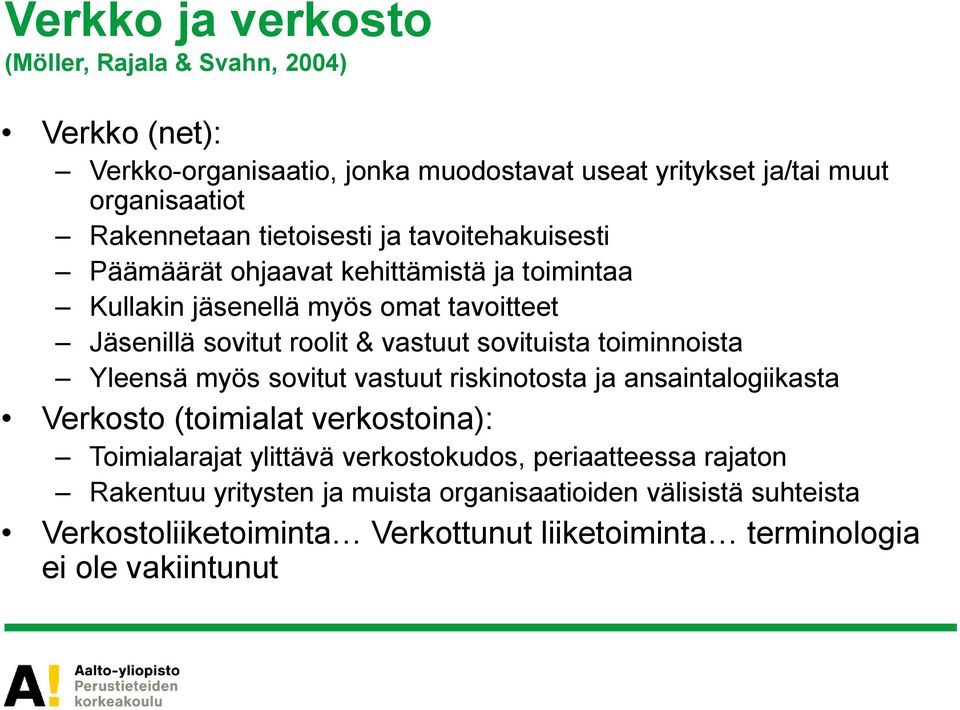 Verkko ja verkosto
(Möller, Rajala & Svahn, 2004)

• Verkko (net):
– Verkko-organisaatio, jonka muodostavat useat yritykset ja/tai muut organisaatiot
– Rakennetaan tietoisesti ja tavoitehakuisesti
– Päämäärät ohjaavat kehittämistä ja toimintaa
– Kullakin jäsenellä myös omat tavoitteet
– Jäsenillä sovitut roolit & vastuut sovituista toiminnoista
– Yleensä myös sovitut vastuut riskinotosta ja ansaintalogiikasta
• Verkosto (toimialat verkostoina):
– Toimialarajat ylittävä verkostokudos, periaatteessa rajaton
– Rakentuu yritysten ja muista organisaatioiden välisistä suhteista
• Verkostoliiketoiminta… Verkottunut liiketoiminta… terminologia ei ole vakiintunut

A!
Aalto-yliopisto
Perustieteiden
korkeakoulu